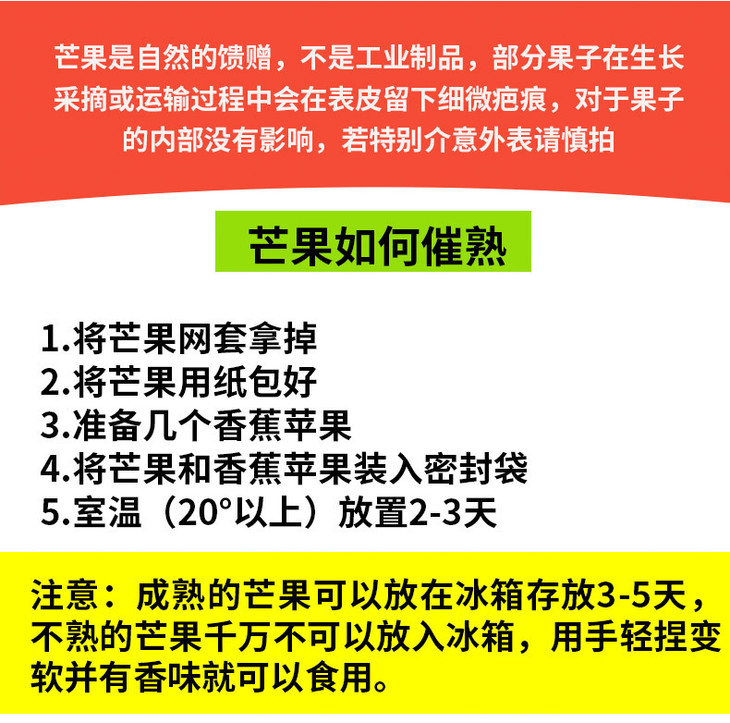 芒果是自然的馈赠，不是工业制品，部分果子在生长采摘或运输过程中会在表皮留下细微疤痕，对于果子的内部没有影响，若特别介意外表请慎拍

芒果如何催熟

1.将芒果网套拿掉
2.将芒果用纸包好
3.准备几个香蕉苹果
4.将芒果和香蕉苹果装入密封袋
5.室温（20°以上）放置2-3天

注意：成熟的芒果可以放在冰箱存放3-5天，不熟的芒果千万不可以放入冰箱，用手轻捏变软并有香味就可以食用。